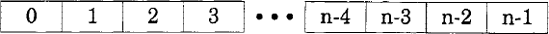 | 0 | 1 | 2 | 3 | • • • | n-4 | n-3 | n-2 | n-1 |
|---|---|---|---|---|---|---|---|---|